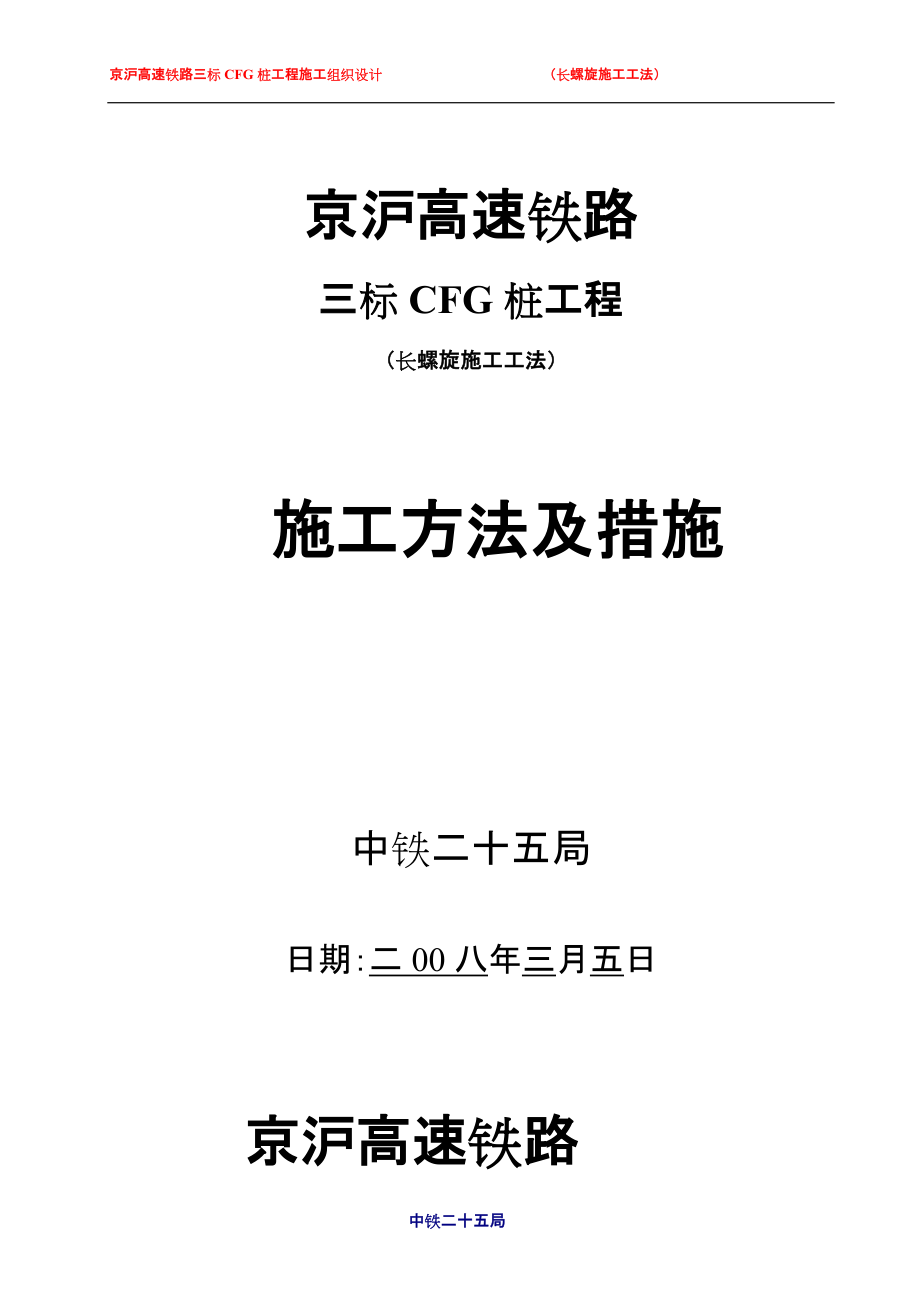 京沪高速铁路三标 CFG 桩工程施工组织设计　　（长螺旋施工工法）

京沪高速铁路

三标 CFG 桩工程

（长螺旋施工工法）

施工方法及措施

中铁二十五局

日期:二 00 八年三月五日

京沪高速铁路

中铁二十五局